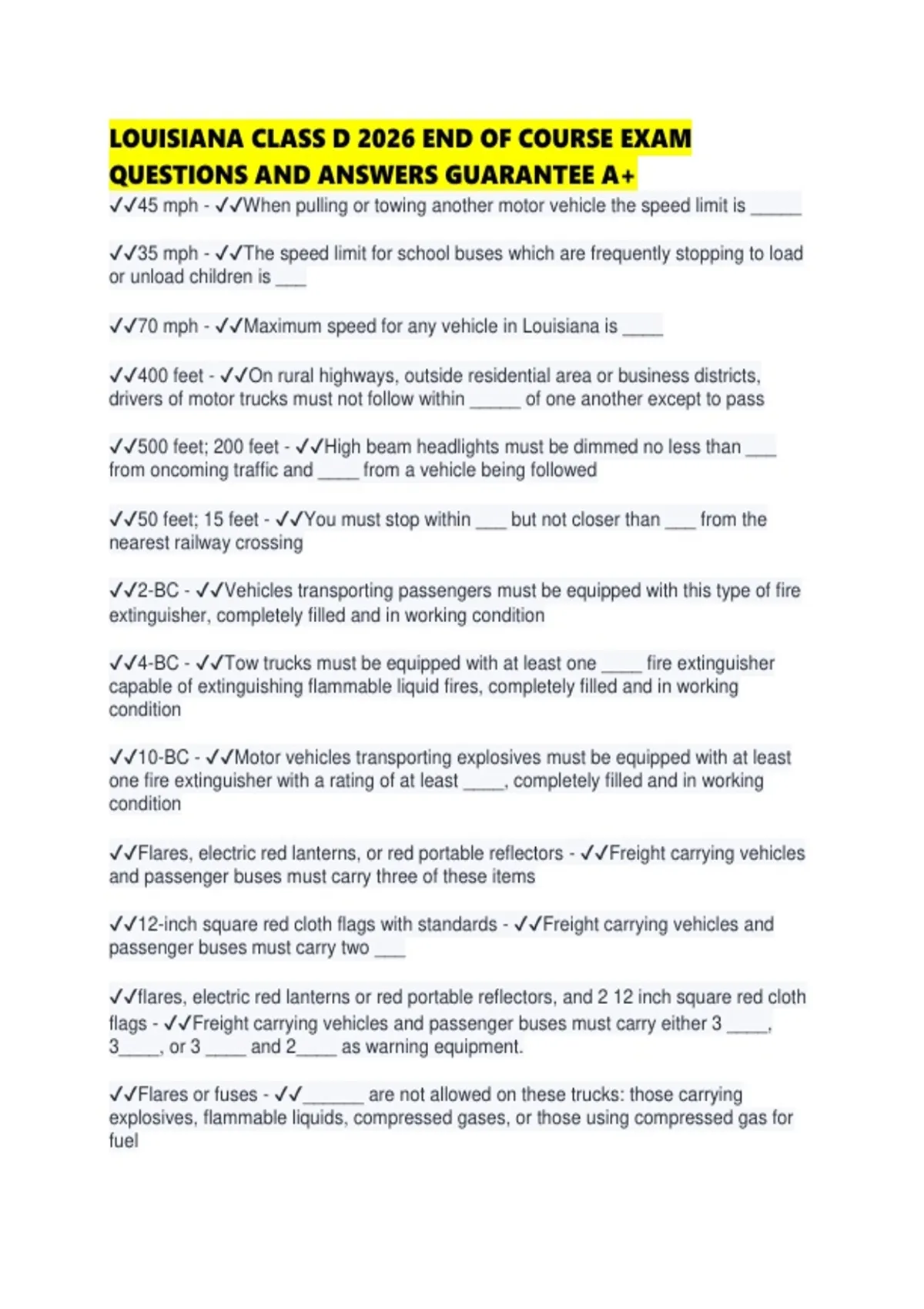 LOUISIANA CLASS D 2026 END OF COURSE EXAM QUESTIONS AND ANSWERS GUARANTEE A+

✓✓45 mph - ✓✓When pulling or towing another motor vehicle the speed limit is _____

✓✓35 mph - ✓✓The speed limit for school buses which are frequently stopping to load or unload children is ___

✓✓70 mph - ✓✓Maximum speed for any vehicle in Louisiana is ____

✓✓400 feet - ✓✓On rural highways, outside residential area or business districts, drivers of motor trucks must not follow within _____ of one another except to pass

✓✓500 feet; 200 feet - ✓✓High beam headlights must be dimmed no less than ___ from oncoming traffic and ____ from a vehicle being followed

✓✓50 feet; 15 feet - ✓✓You must stop within ___ but not closer than ___ from the nearest railway crossing

✓✓2-BC - ✓✓Vehicles transporting passengers must be equipped with this type of fire extinguisher, completely filled and in working condition

✓✓4-BC - ✓✓Tow trucks must be equipped with at least one ____ fire extinguisher capable of extinguishing flammable liquid fires, completely filled and in working condition

✓✓10-BC - ✓✓Motor vehicles transporting explosives must be equipped with at least one fire extinguisher with a rating of at least ____, completely filled and in working condition

✓✓Flares, electric red lanterns, or red portable reflectors - ✓✓Freight carrying vehicles and passenger buses must carry three of these items

✓✓12-inch square red cloth flags with standards - ✓✓Freight carrying vehicles and passenger buses must carry two ___

✓✓flares, electric red lanterns or red portable reflectors, and 2 12 inch square red cloth flags - ✓✓Freight carrying vehicles and passenger buses must carry either 3 ____, 3____, or 3 ____ and 2____ as warning equipment.

✓✓Flares or fuses - ✓✓______ are not allowed on these trucks: those carrying explosives, flammable liquids, compressed gases, or those using compressed gas for fuel